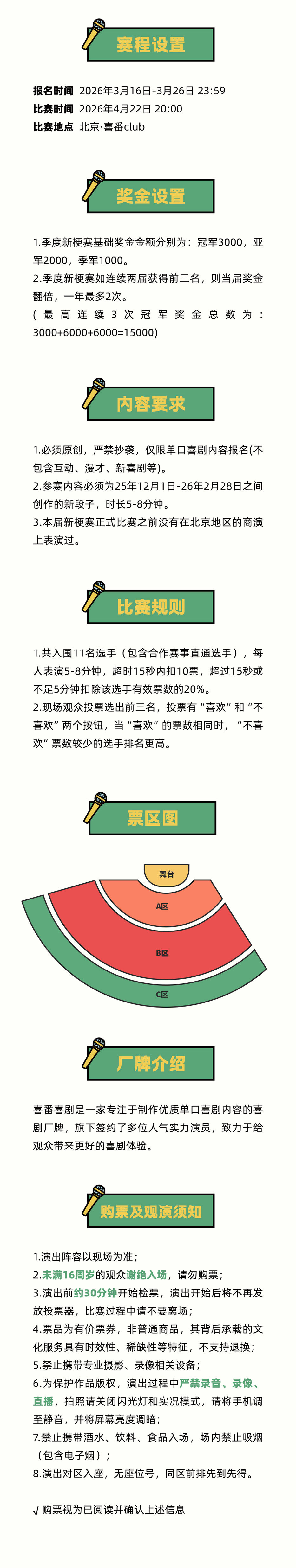 赛程设置

报名时间 2026年3月16日-3月26日 23:59
比赛时间 2026年4月22日 20:00
比赛地点 北京·喜番club

奖金设置

1.季度新梗赛基础奖金金额分别为：冠军3000，亚军2000，季军1000。
2.季度新梗赛如连续两届获得前三名，则当届奖金翻倍，一年最多2次。
（最高连续3次冠军奖金总数为：3000+6000+6000=15000)

内容要求

1.必须原创，严禁抄袭，仅限单口喜剧内容报名(不包含互动、漫才、新喜剧等)。
2.参赛内容必须为25年12月1日-26年2月28日之间创作的新段子，时长5-8分钟。
3.本届新梗赛正式比赛之前没有在北京地区的商演上表演过。

比赛规则

1.共入围11名选手（包含合作赛事直通选手），每人表演5-8分钟，超时15秒内扣10票，超过15秒或不足5分钟扣除该选手有效票数的20%。
2.现场观众投票选出前三名，投票有“喜欢”和“不喜欢”两个按钮，当“喜欢”的票数相同时，“不喜欢”票数较少的选手排名更高。

票区图

舞台
A区
B区
C区

厂牌介绍

喜番喜剧是一家专注于制作优质单口喜剧内容的喜剧厂牌，旗下签约了多位人气实力演员，致力于给观众带来更好的喜剧体验。

购票及观演须知

1.演出阵容以现场为准；
2.未满16周岁的观众谢绝入场，请勿购票；
3.演出前约30分钟开始检票，演出开始后将不再发放投票器，比赛过程中请不要离场；
4.票品为有价票券，非普通商品，其背后承载的文化服务具有时效性、稀缺性等特征，不支持退换；
5.禁止携带专业摄影、录像相关设备；
6.为保护作品版权，演出过程中严禁录音、录像、直播，拍照请关闭闪光灯和实况模式，请将手机调至静音，并将屏幕亮度调暗；
7.禁止携带酒水、饮料、食品入场，场内禁止吸烟（包含电子烟）；
8.演出对区入座，无座位号，同区前排先到先得。

√ 购票视为已阅读并确认上述信息